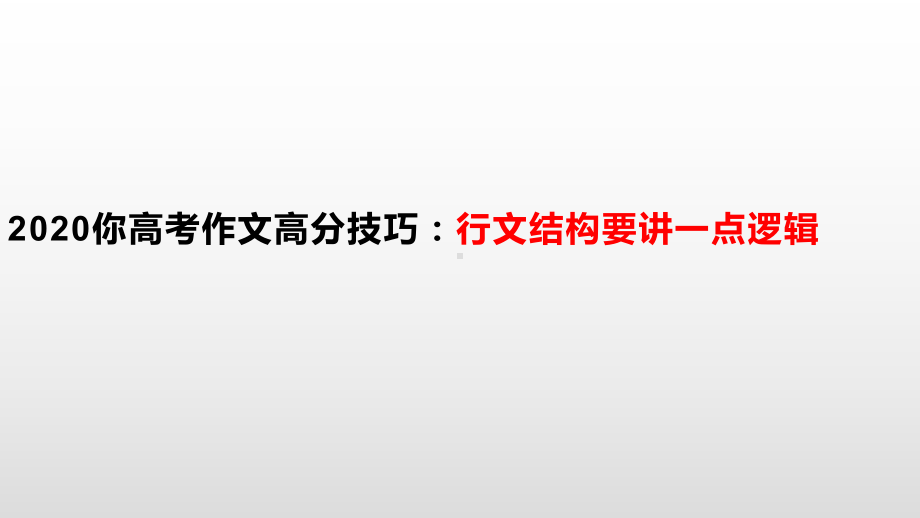 2020你高考作文高分技巧：行文结构要讲一点逻辑